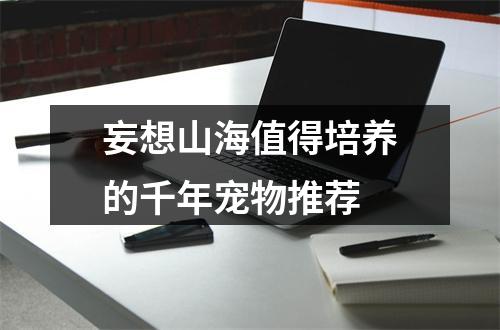 妄想山海值得培养的千年宠物推荐